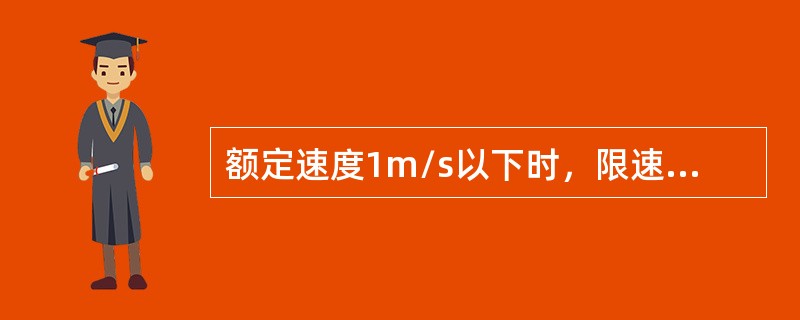 额定速度1m/s以下时，限速...